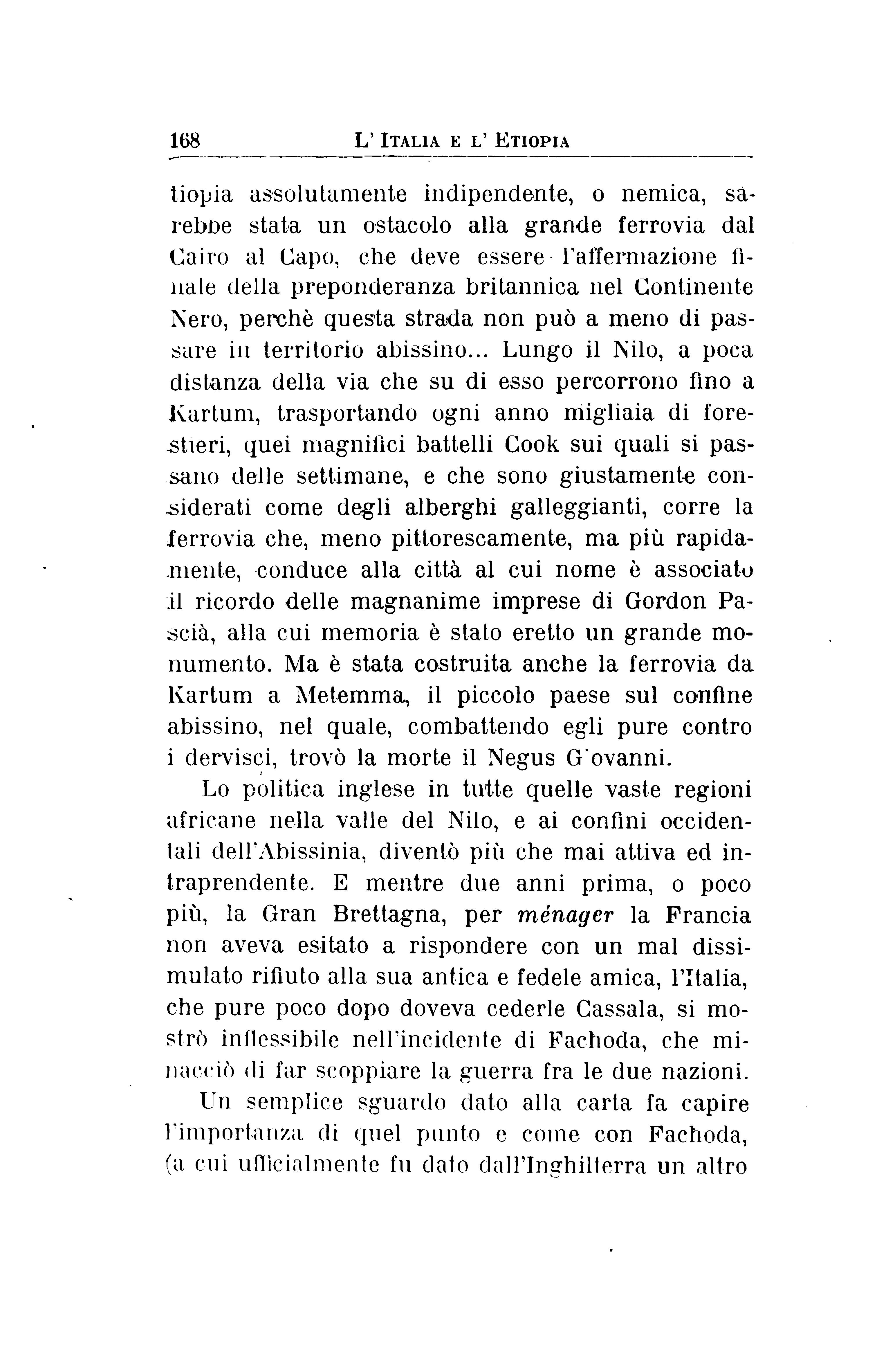 168 L' ITALIA E L' ETIOPIA

tiopia assolutamente indipendente, o nemica, sarebbe stata un ostacolo alla grande ferrovia dal Cairo al Capo, che deve essere l'affermazione finale della preponderanza britannica nel Continente Nero, perchè questa strada non può a meno di passare in territorio abissino... Lungo il Nilo, a poca distanza della via che su di esso percorrono fino a Kartum, trasportando ogni anno migliaia di forestieri, quei magnifici battelli Cook sui quali si passano delle settimane, e che sono giustamente considerati come degli alberghi galleggianti, corre la ferrovia che, meno pittorescamente, ma più rapidamente, conduce alla città al cui nome è associato il ricordo delle magnanime imprese di Gordon Pascià, alla cui memoria è stato eretto un grande monumento. Ma è stata costruita anche la ferrovia da Kartum a Metemma, il piccolo paese sul confine abissino, nel quale, combattendo egli pure contro i dervisci, trovò la morte il Negus G'ovanni.

Lo politica inglese in tutte quelle vaste regioni africane nella valle del Nilo, e ai confini occidentali dell'Abissinia, diventò più che mai attiva ed intraprendente. E mentre due anni prima, o poco più, la Gran Brettagna, per ménager la Francia non aveva esitato a rispondere con un mal dissimulato rifiuto alla sua antica e fedele amica, l'Italia, che pure poco dopo doveva cederle Cassala, si mostrò inflessibile nell'incidente di Fachoda, che minacciò di far scoppiare la guerra fra le due nazioni.

Un semplice sguardo dato alla carta fa capire l'importanza di quel punto e come con Fachoda, (a cui ufficialmente fu dato dall'Inghilterra un altro